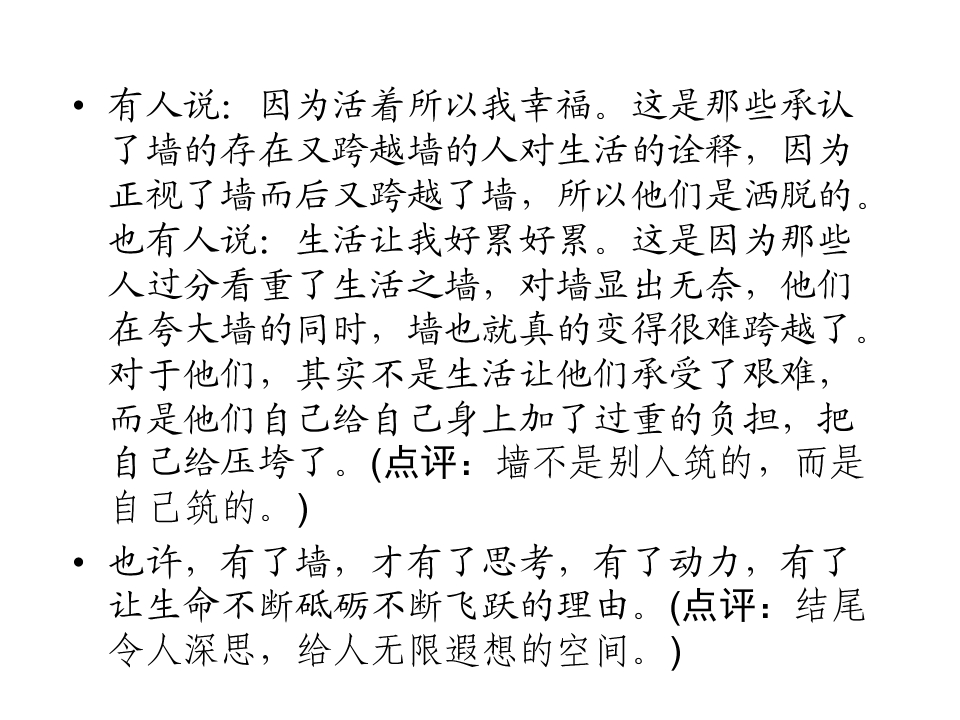 • 有人说：因为活着所以我幸福。这是那些承认了墙的存在又跨越墙的人对生活的诠释，因为正视了墙而后又跨越了墙，所以他们是洒脱的。也有人说：生活让我好累好累。这是因为那些人过分看重了生活之墙，对墙显出无奈，他们在夸大墙的同时，墙也就真的变得很难跨越了。对于他们，其实不是生活让他们承受了艰难，而是他们自己给自己身上加了过重的负担，把自己给压垮了。(点评：墙不是别人筑的，而是自己筑的。)

• 也许，有了墙，才有了思考，有了动力，有了让生命不断砥砺不断飞跃的理由。(点评：结尾令人深思，给人无限遐想的空间。)